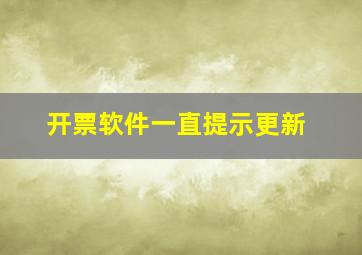 开票软件一直提示更新